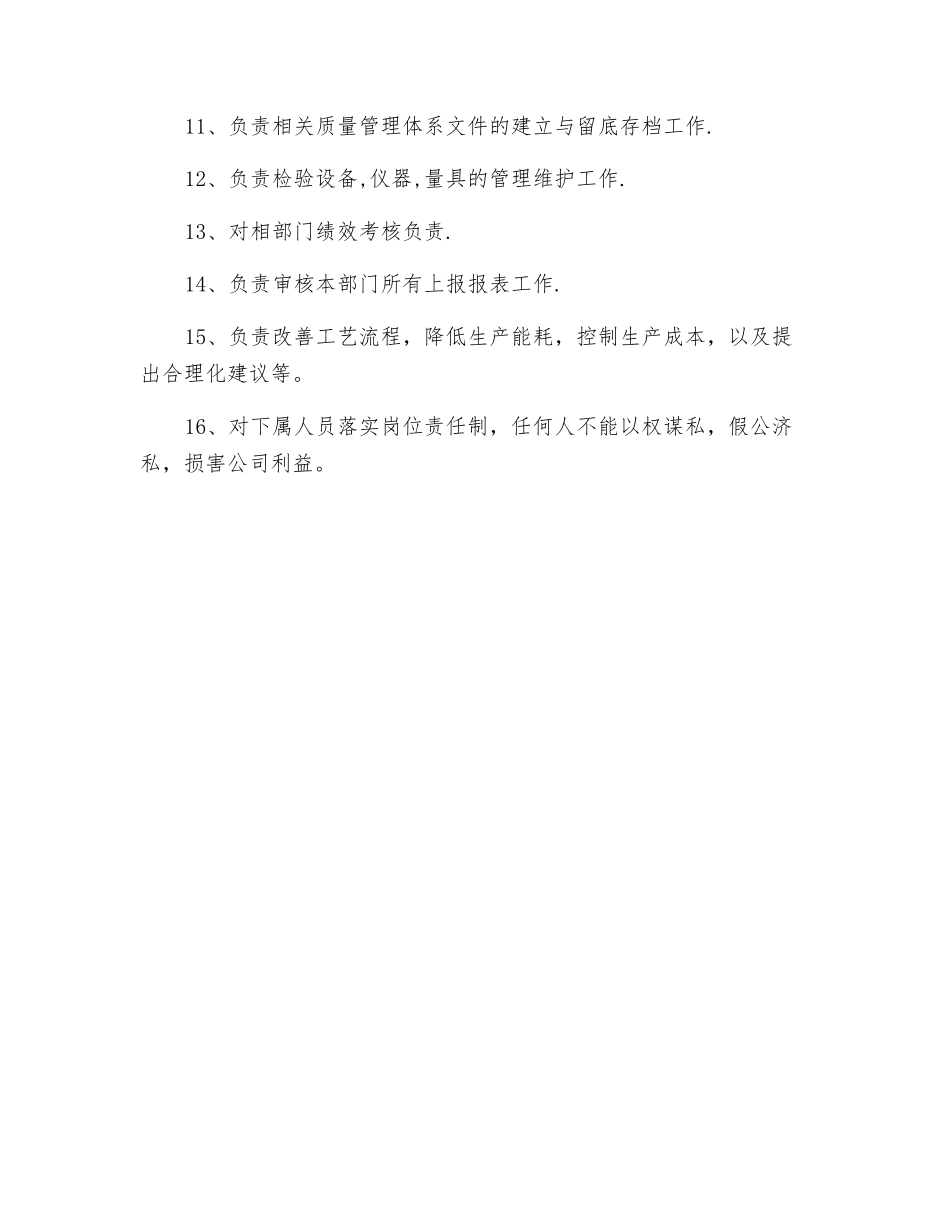 11、负责相关质量管理体系文件的建立与留底存档工作.

12、负责检验设备,仪器,量具的管理维护工作.

13、对相部门绩效考核负责.

14、负责审核本部门所有上报报表工作.

15、负责改善工艺流程，降低生产能耗，控制生产成本，以及提出合理化建议等。

16、对下属人员落实岗位责任制，任何人不能以权谋私，假公济私，损害公司利益。